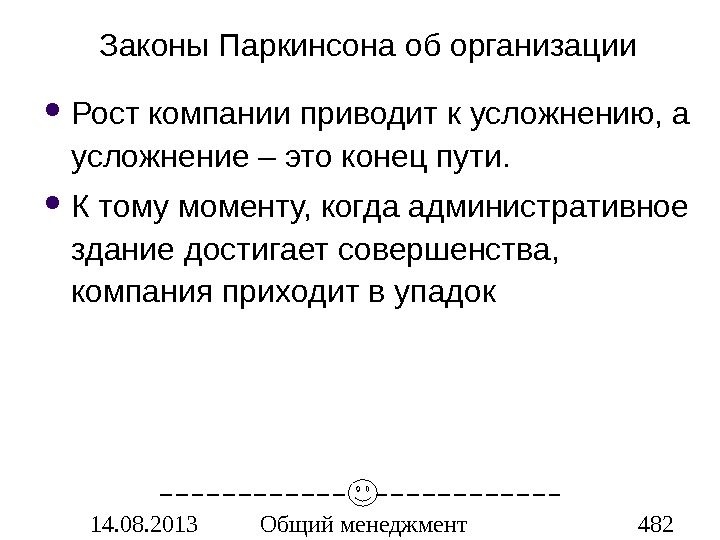 Законы Паркинсона об организации

• Рост компании приводит к усложнению, а усложнение – это конец пути.
• К тому моменту, когда административное здание достигает совершенства, компания приходит в упадок

14.08.2013 Общий менеджмент 482